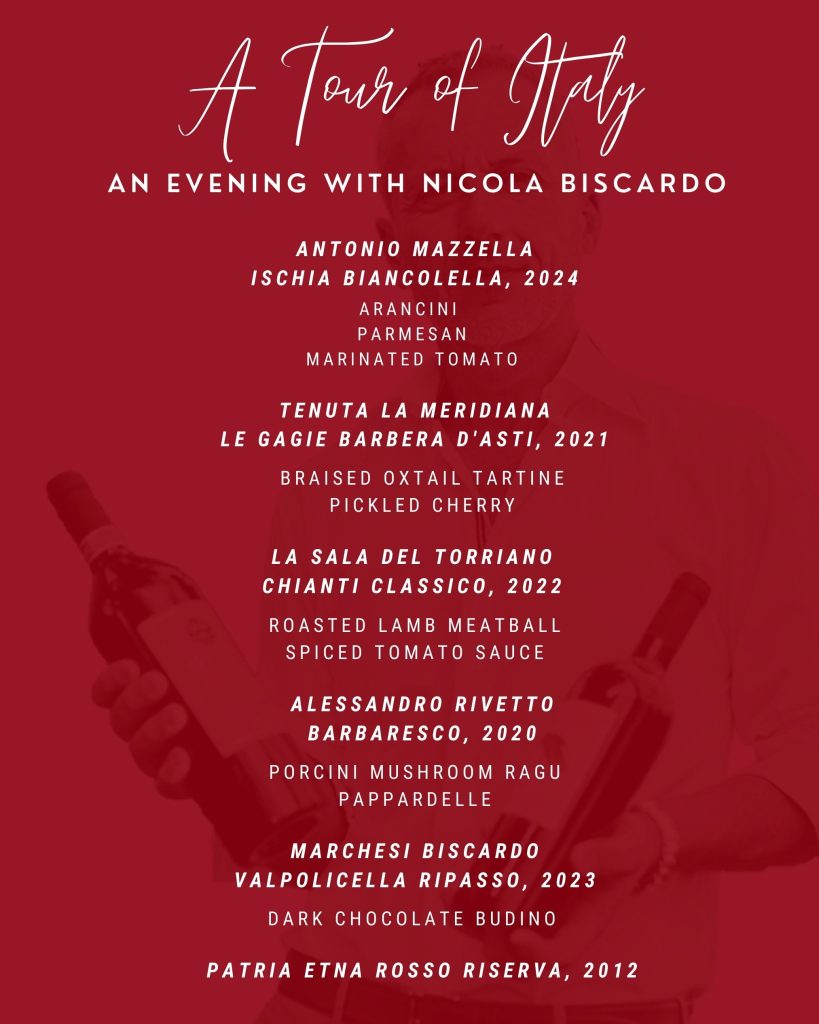 A Tour of Italy

AN EVENING WITH NICOLA BISCARDO

ANTONIO MAZZELLA
ISCHIA BIANCOLELLA, 2024
ARANCINI
PARMESAN
MARINATED TOMATO

TENUTA LA MERIDIANA
LE GAGIE BARBERA D'ASTI, 2021
BRAISED OXTAIL TARTINE
PICKLED CHERRY

LA SALA DEL TORRIANO
CHIANTI CLASSICO, 2022
ROASTED LAMB MEATBALL
SPICED TOMATO SAUCE

ALESSANDRO RIVETTO
BARBARESCO, 2020
PORCINI MUSHROOM RAGU
PAPPARDELLE

MARCHESI BISCARDO
VALPOLICELLA RIPASSO, 2023
DARK CHOCOLATE BUDINO

PATRIA ETNA ROSSO RISERVA, 2012